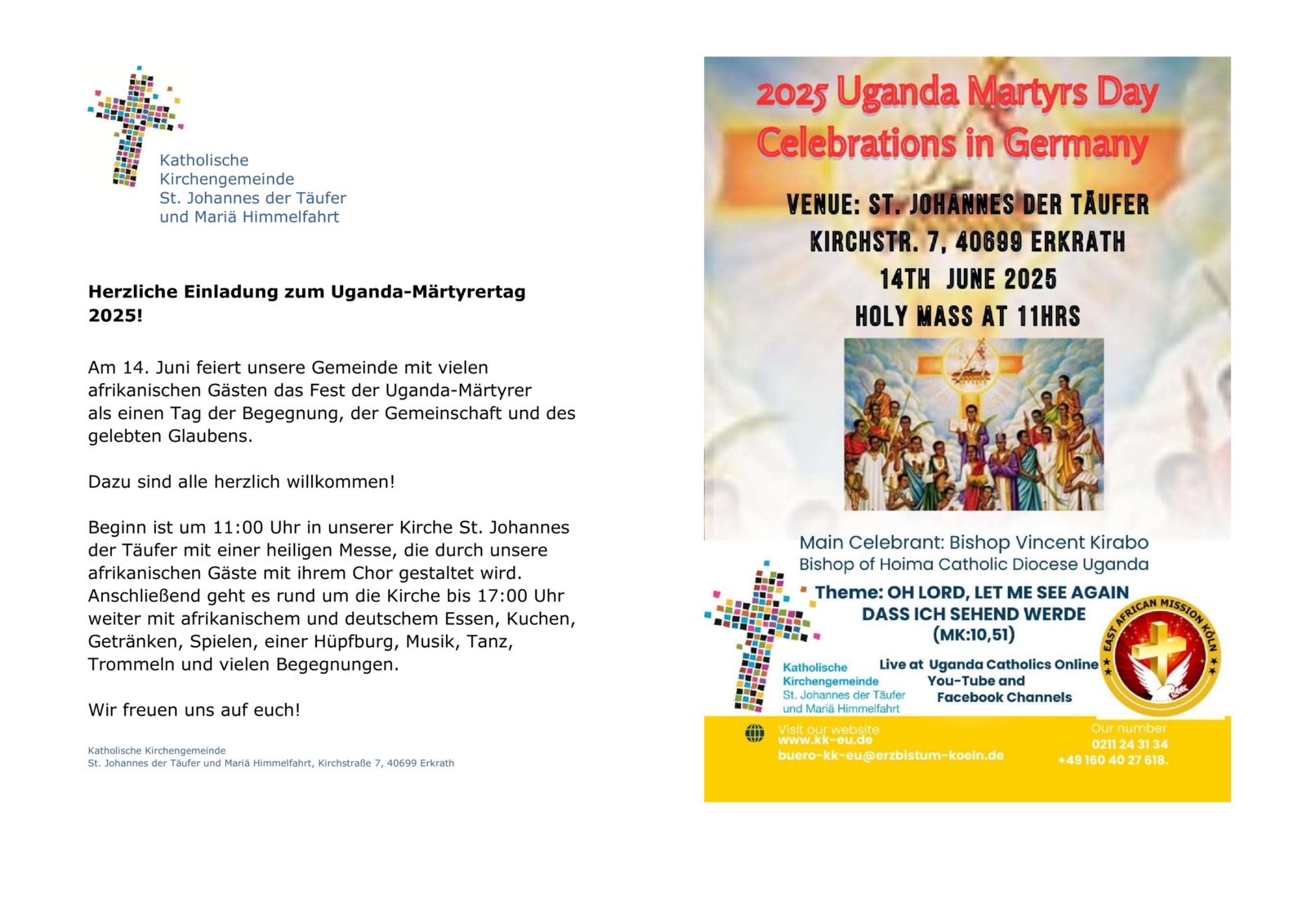 Katholische
Kirchengemeinde
St. Johannes der Täufer
und Mariä Himmelfahrt

**Herzliche Einladung zum Uganda-Märtyrertag 2025!**

Am 14. Juni feiert unsere Gemeinde mit vielen afrikanischen Gästen das Fest der Uganda-Märtyrer als einen Tag der Begegnung, der Gemeinschaft und des gelebten Glaubens.

Dazu sind alle herzlich willkommen!

Beginn ist um 11:00 Uhr in unserer Kirche St. Johannes der Täufer mit einer heiligen Messe, die durch unsere afrikanischen Gäste mit ihrem Chor gestaltet wird. Anschließend geht es rund um die Kirche bis 17:00 Uhr weiter mit afrikanischem und deutschem Essen, Kuchen, Getränken, Spielen, einer Hüpfburg, Musik, Tanz, Trommeln und vielen Begegnungen.

Wir freuen uns auf euch!

Katholische Kirchengemeinde
St. Johannes der Täufer und Mariä Himmelfahrt, Kirchstraße 7, 40699 Erkrath

2025 Uganda Martyrs Day
Celebrations in Germany

VENUE: ST. JOHANNES DER TÄUFER
KIRCHSTR. 7, 40699 ERKRATH
14TH JUNE 2025
HOLY MASS AT 11HRS

Main Celebrant: Bishop Vincent Kirabo
Bishop of Hoima Catholic Diocese Uganda

Theme: OH LORD, LET ME SEE AGAIN
DASS ICH SEHEND WERDE
(MK:10,51)

Katholische
Kirchengemeinde
St. Johannes der Täufer
und Mariä Himmelfahrt

Live at Uganda Catholics Online
You-Tube and
Facebook Channels

EAST AFRICAN MISSION KÖLN

Visit our website
www.kk-eu.de
buero-kk-eu@erzbistum-koeln.de

Our number
0211 24 31 34
+49 160 40 27 618.